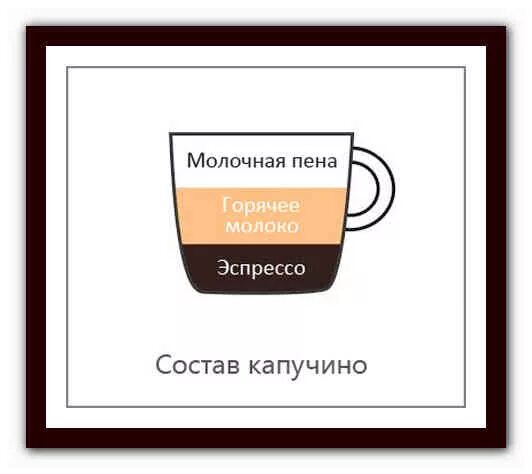 Молочная пена

Горячее молоко

Эспрессо

Состав капучино